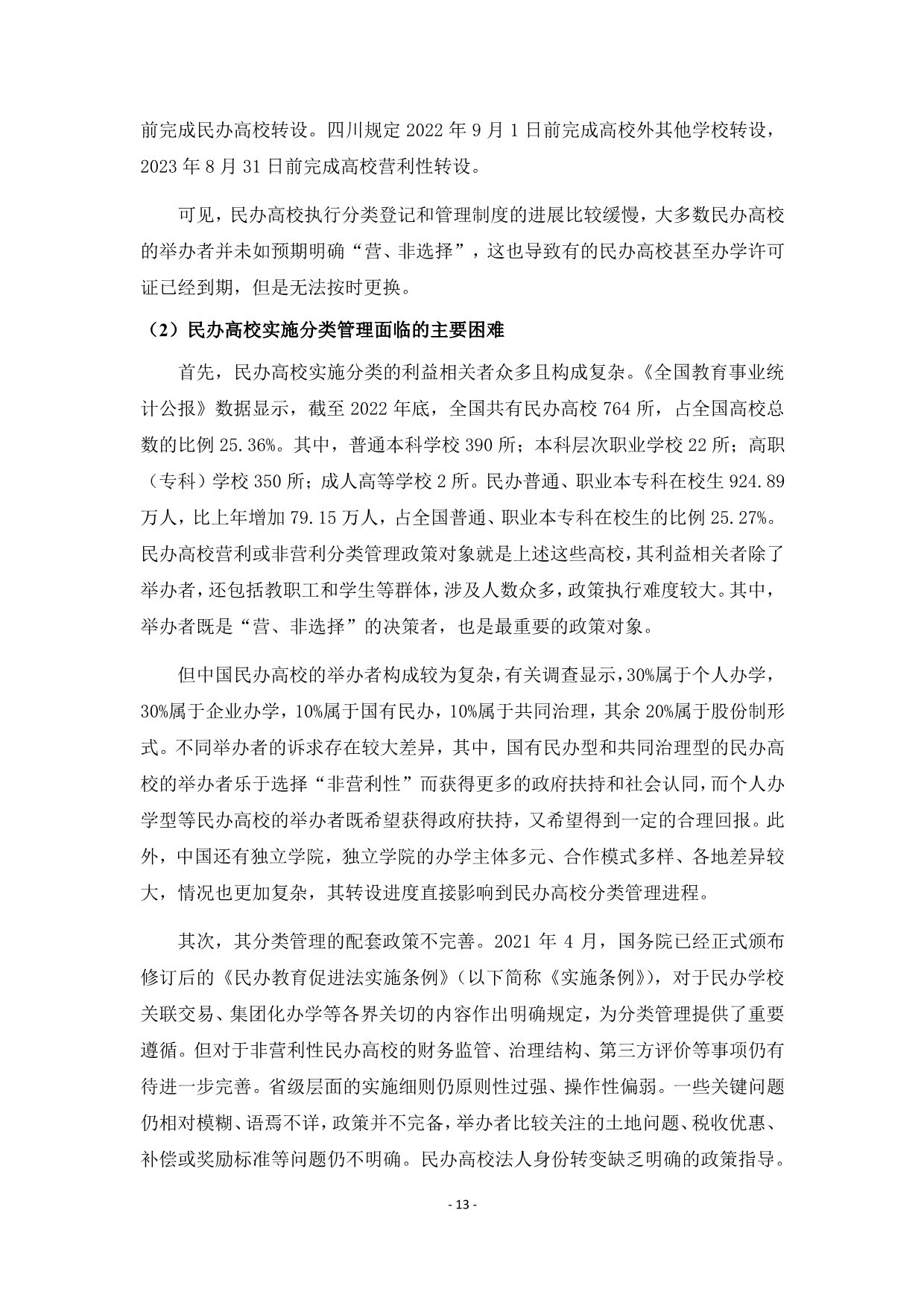 前完成民办高校转设。四川规定 2022 年 9 月 1 日前完成高校外其他学校转设，2023 年 8 月 31 日前完成高校营利性转设。

可见，民办高校执行分类登记和管理制度的进展比较缓慢，大多数民办高校的举办者并未如预期明确“营、非选择”，这也导致有的民办高校甚至办学许可证已经到期，但是无法按时更换。

（2）民办高校实施分类管理面临的主要困难

首先，民办高校实施分类的利益相关者众多且构成复杂。《全国教育事业统计公报》数据显示，截至 2022 年底，全国共有民办高校 764 所，占全国高校总数的比例 25.36%。其中，普通本科学校 390 所；本科层次职业学校 22 所；高职（专科）学校 350 所；成人高等学校 2 所。民办普通、职业本专科在校生 924.89 万人，比上年增加 79.15 万人，占全国普通、职业本专科在校生的比例 25.27%。民办高校营利或非营利分类管理政策对象就是上述这些高校，其利益相关者除了举办者，还包括教职工和学生等群体，涉及人数众多，政策执行难度较大。其中，举办者既是“营、非选择”的决策者，也是最重要的政策对象。

但中国民办高校的举办者构成较为复杂，有关调查显示，30%属于个人办学，30%属于企业办学，10%属于国有民办，10%属于共同治理，其余 20%属于股份制形式。不同举办者的诉求存在较大差异，其中，国有民办型和共同治理型的民办高校的举办者乐于选择“非营利性”而获得更多的政府扶持和社会认同，而个人办学型等民办高校的举办者既希望获得政府扶持，又希望得到一定的合理回报。此外，中国还有独立学院，独立学院的办学主体多元、合作模式多样、各地差异较大，情况也更加复杂，其转设进度直接影响到民办高校分类管理进程。

其次，其分类管理的配套政策不完善。2021 年 4 月，国务院已经正式颁布修订后的《民办教育促进法实施条例》（以下简称《实施条例》），对于民办学校关联交易、集团化办学等各界关切的内容作出明确规定，为分类管理提供了重要遵循。但对于非营利性民办高校的财务监管、治理结构、第三方评价等事项仍有待进一步完善。省级层面的实施细则仍原则性过强、操作性偏弱。一些关键问题仍相对模糊、语焉不详，政策并不完备，举办者比较关注的土地问题、税收优惠、补偿或奖励标准等问题仍不明确。民办高校法人身份转变缺乏明确的政策指导。

- 13 -